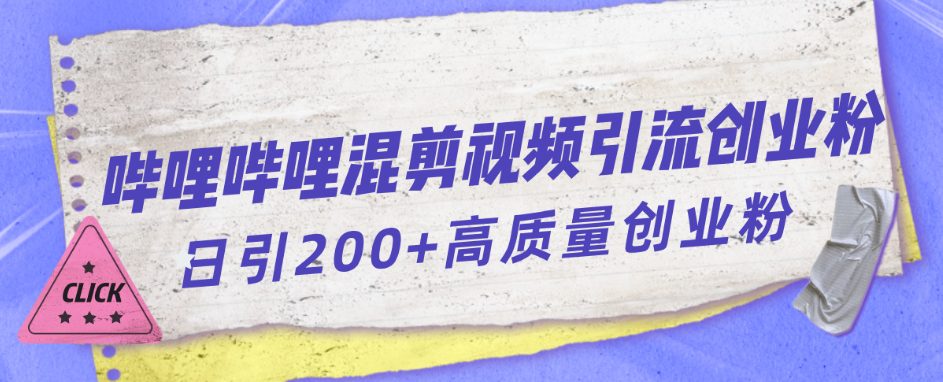 哔哩哔哩混剪视频引流创业粉
日引200+高质量创业粉

CLICK